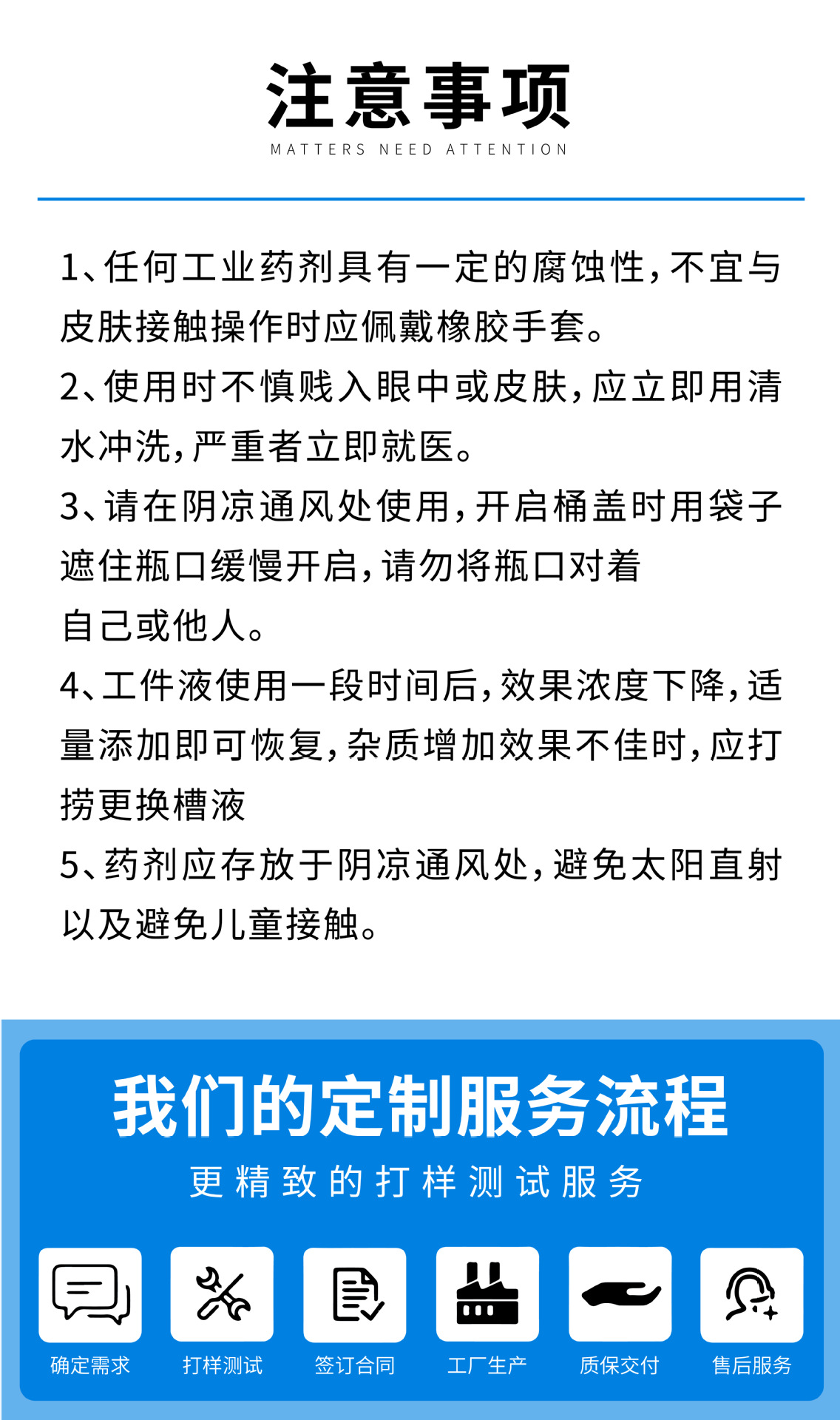 注意事项
MATTERS NEED ATTENTION

1、任何工业药剂具有一定的腐蚀性，不宜与皮肤接触操作时应佩戴橡胶手套。

2、使用时不慎贱入眼中或皮肤，应立即用清水冲洗，严重者立即就医。

3、请在阴凉通风处使用，开启桶盖时用袋子遮住瓶口缓慢开启，请勿将瓶口对着自己或他人。

4、工件液使用一段时间后，效果浓度下降，适量添加即可恢复，杂质增加效果不佳时，应打捞更换槽液

5、药剂应存放于阴凉通风处，避免太阳直射以及避免儿童接触。

我们的定制服务流程
更精致的打样测试服务

确定需求
打样测试
签订合同
工厂生产
质保交付
售后服务